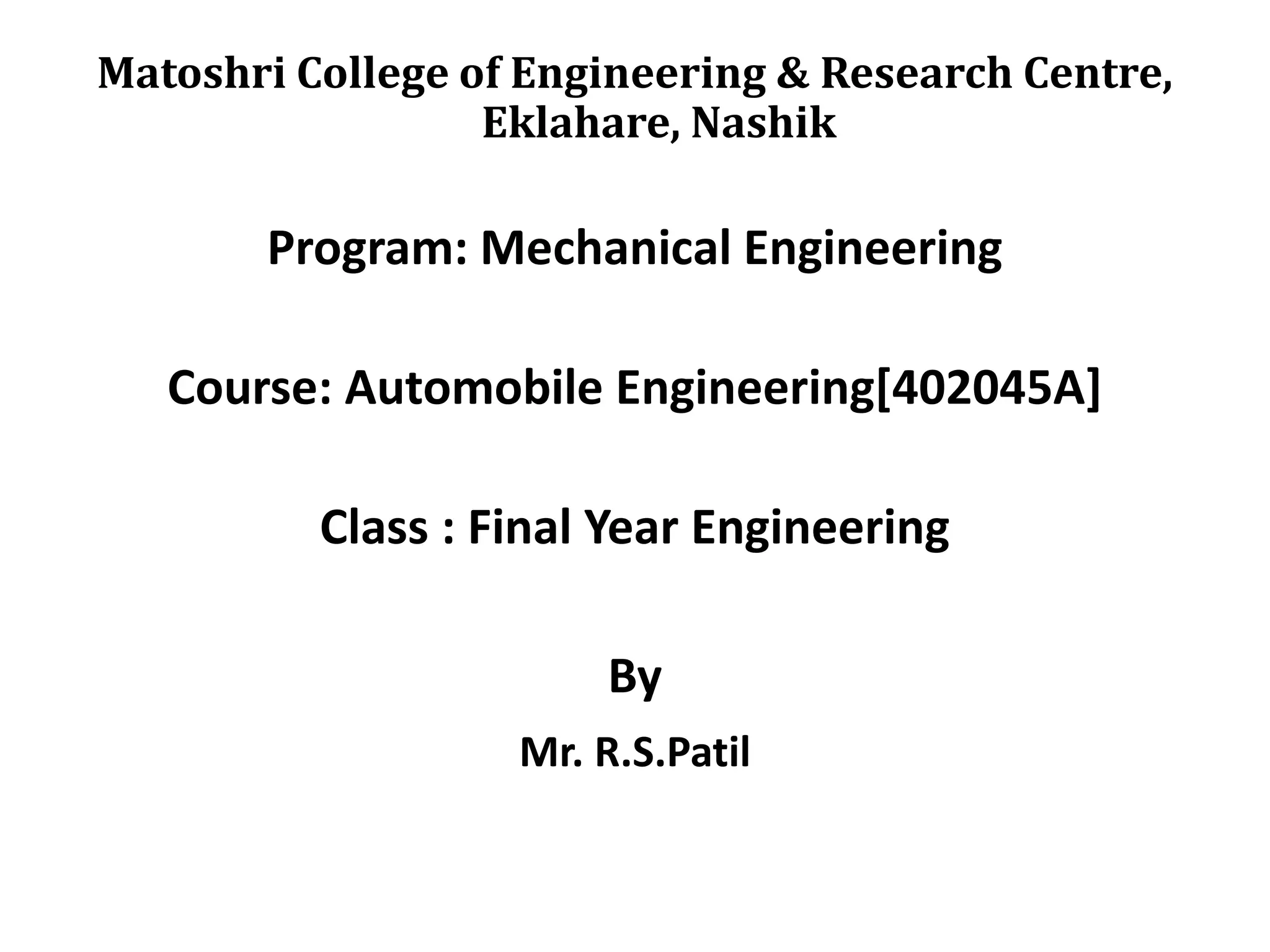 Matoshri College of Engineering & Research Centre, Eklahare, Nashik

Program: Mechanical Engineering

Course: Automobile Engineering[402045A]

Class : Final Year Engineering

By

Mr. R.S.Patil